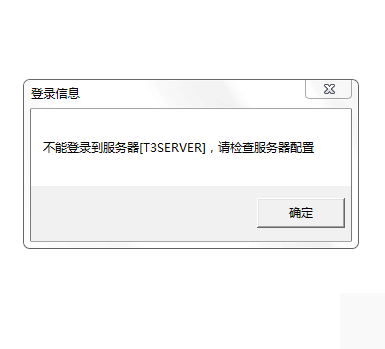 登录信息

不能登录到服务器[T3SERVER]，请检查服务器配置

确定